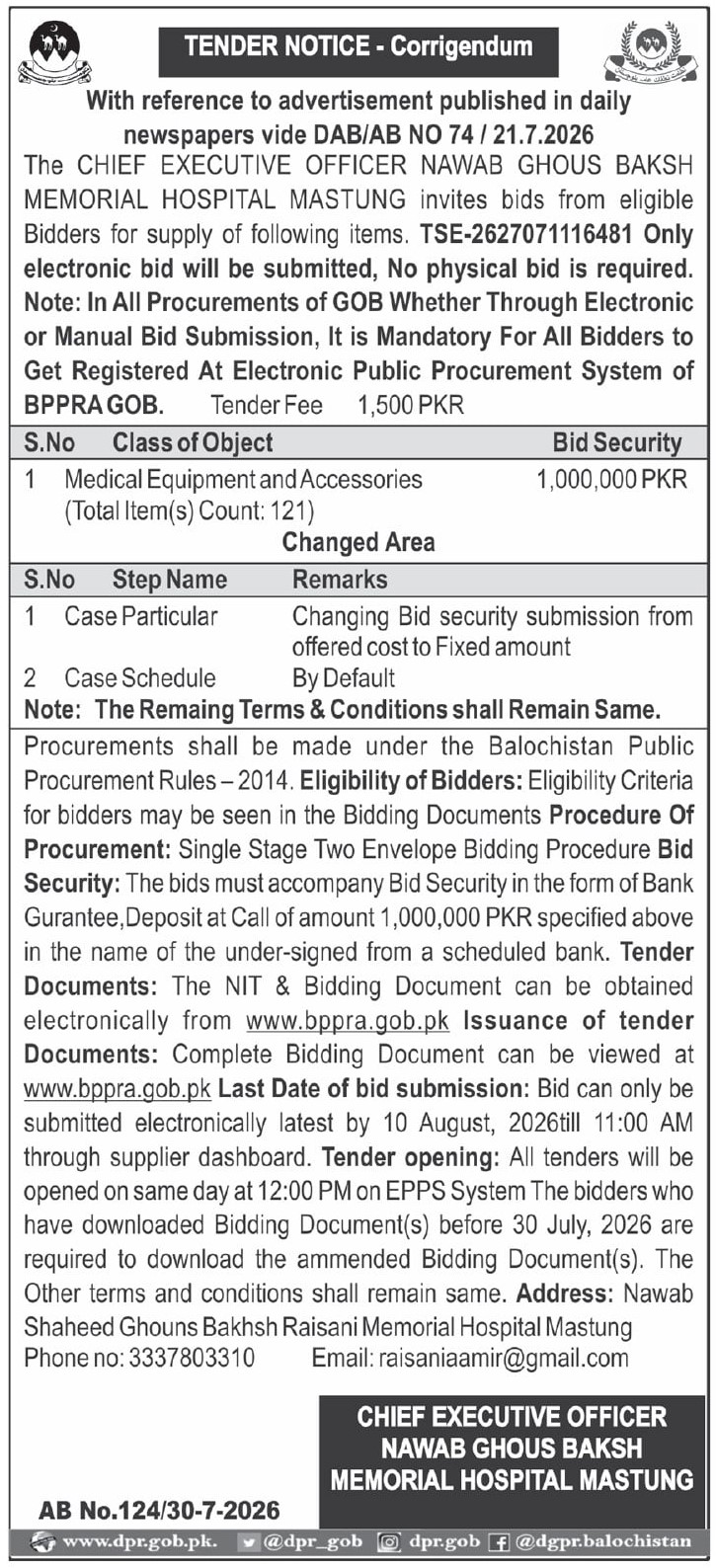 TENDER NOTICE - Corrigendum

With reference to advertisement published in daily newspapers vide DAB/AB NO 74 / 21.7.2026

The CHIEF EXECUTIVE OFFICER NAWAB GHOUS BAKSH MEMORIAL HOSPITAL MASTUNG invites bids from eligible Bidders for supply of following items. TSE-2627071116481 Only electronic bid will be submitted, No physical bid is required. Note: In All Procurements of GOB Whether Through Electronic or Manual Bid Submission, It is Mandatory For All Bidders to Get Registered At Electronic Public Procurement System of BPPRA GOB. Tender Fee 1,500 PKR

| S.No | Class of Object | Bid Security |
|---|---|---|
| 1 | Medical Equipment and Accessories (Total Item(s) Count: 121) | 1,000,000 PKR |

Changed Area

| S.No | Step Name | Remarks |
|---|---|---|
| 1 | Case Particular | Changing Bid security submission from offered cost to Fixed amount |
| 2 | Case Schedule | By Default |

Note: The Remaing Terms & Conditions shall Remain Same.

Procurements shall be made under the Balochistan Public Procurement Rules – 2014. Eligibility of Bidders: Eligibility Criteria for bidders may be seen in the Bidding Documents Procedure Of Procurement: Single Stage Two Envelope Bidding Procedure Bid Security: The bids must accompany Bid Security in the form of Bank Gurantee,Deposit at Call of amount 1,000,000 PKR specified above in the name of the under-signed from a scheduled bank. Tender Documents: The NIT & Bidding Document can be obtained electronically from www.bppra.gob.pk Issuance of tender Documents: Complete Bidding Document can be viewed at www.bppra.gob.pk Last Date of bid submission: Bid can only be submitted electronically latest by 10 August, 2026till 11:00 AM through supplier dashboard. Tender opening: All tenders will be opened on same day at 12:00 PM on EPPS System The bidders who have downloaded Bidding Document(s) before 30 July, 2026 are required to download the ammended Bidding Document(s). The Other terms and conditions shall remain same. Address: Nawab Shaheed Ghouns Bakhsh Raisani Memorial Hospital Mastung
Phone no: 3337803310 Email: raisaniaamir@gmail.com

CHIEF EXECUTIVE OFFICER
NAWAB GHOUS BAKSH
MEMORIAL HOSPITAL MASTUNG

AB No.124/30-7-2026

www.dpr.gob.pk. @dpr_gob dpr.gob @dgpr.balochistan